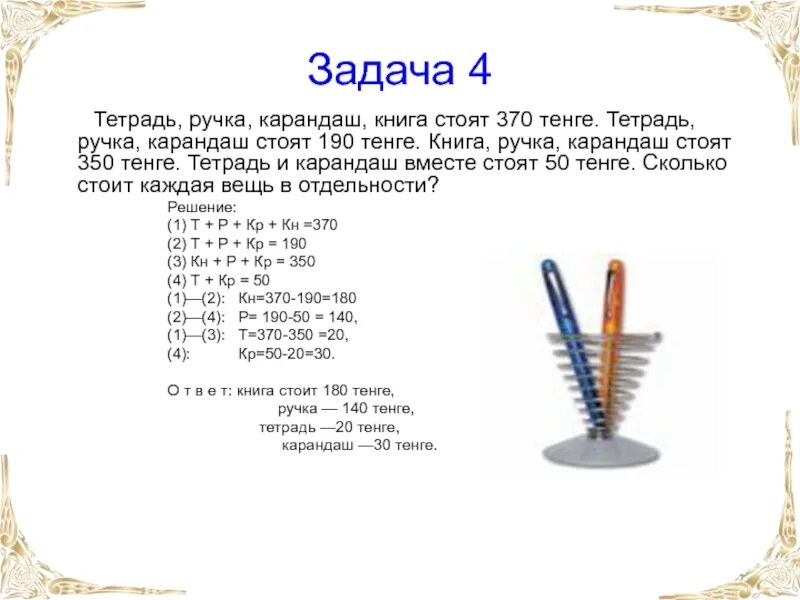 Задача 4

Тетрадь, ручка, карандаш, книга стоят 370 тенге. Тетрадь, ручка, карандаш стоят 190 тенге. Книга, ручка, карандаш стоят 350 тенге. Тетрадь и карандаш вместе стоят 50 тенге. Сколько стоит каждая вещь в отдельности?

Решение:
(1) Т + Р + Кр + Кн =370
(2) Т + Р + Кр = 190
(3) Кн + Р + Кр = 350
(4) Т + Кр = 50
(1)—(2): Кн=370-190=180
(2)—(4): Р= 190-50 = 140,
(1)—(3): Т=370-350 =20,
(4): Кр=50-20=30.

О т в е т: книга стоит 180 тенге,
ручка — 140 тенге,
тетрадь —20 тенге,
карандаш —30 тенге.